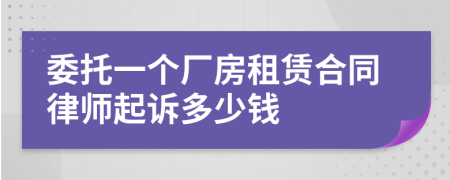 委托一个厂房租赁合同律师起诉多少钱